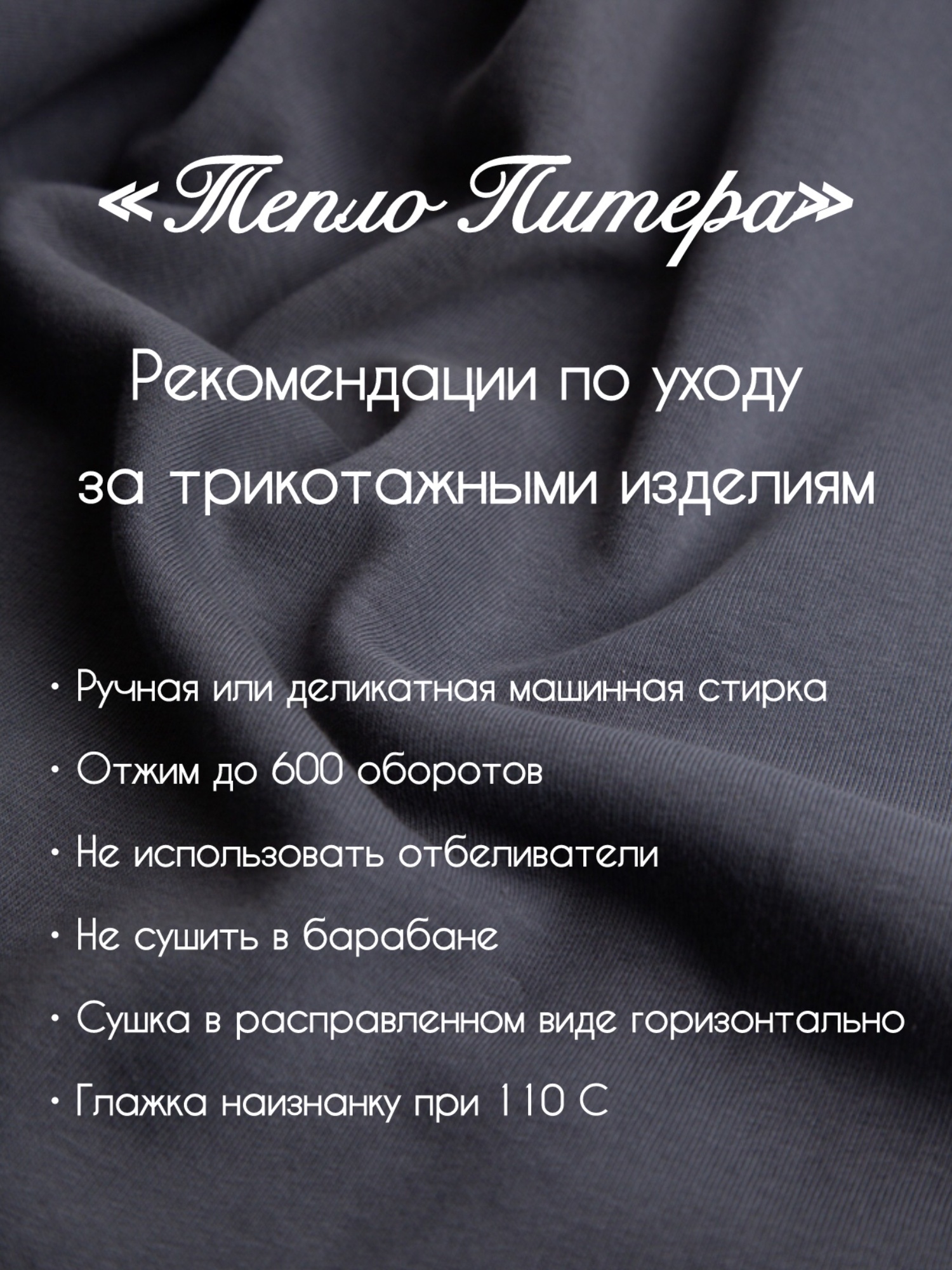 «Тепло Питера»

Рекомендации по уходу за трикотажными изделиям

• Ручная или деликатная машинная стирка
• Отжим до 600 оборотов
• Не использовать отбеливатели
• Не сушить в барабане
• Сушка в расправленном виде горизонтально
• Глажка наизнанку при 110 С